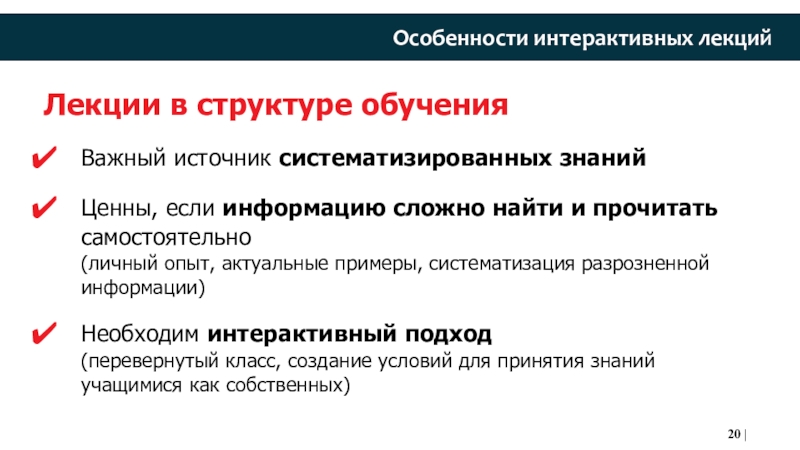 Особенности интерактивных лекций

Лекции в структуре обучения

✔ Важный источник систематизированных знаний

✔ Ценны, если информацию сложно найти и прочитать самостоятельно
(личный опыт, актуальные примеры, систематизация разрозненной информации)

✔ Необходим интерактивный подход
(перевернутый класс, создание условий для принятия знаний учащимися как собственных)

20 |